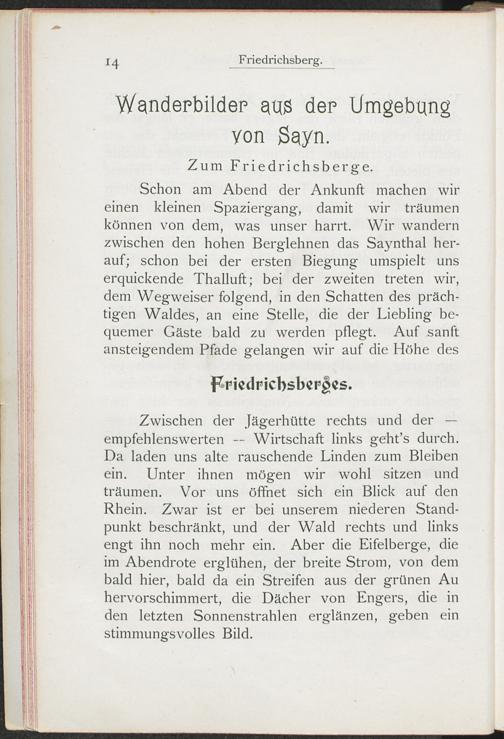 14 Friedrichsberg.

Wanderbilder aus der Umgebung von Sayn.

Zum Friedrichsberge.

Schon am Abend der Ankunft machen wir einen kleinen Spaziergang, damit wir träumen können von dem, was unser harrt. Wir wandern zwischen den hohen Berglehnen das Saynthal herauf; schon bei der ersten Biegung umspielt uns erquickende Thalluft; bei der zweiten treten wir, dem Wegweiser folgend, in den Schatten des prächtigen Waldes, an eine Stelle, die der Liebling bequemer Gäste bald zu werden pflegt. Auf sanft ansteigendem Pfade gelangen wir auf die Höhe des

Friedrichsberges.

Zwischen der Jägerhütte rechts und der — empfehlenswerten -- Wirtschaft links geht's durch. Da laden uns alte rauschende Linden zum Bleiben ein. Unter ihnen mögen wir wohl sitzen und träumen. Vor uns öffnet sich ein Blick auf den Rhein. Zwar ist er bei unserem niederen Standpunkt beschränkt, und der Wald rechts und links engt ihn noch mehr ein. Aber die Eifelberge, die im Abendrote erglühen, der breite Strom, von dem bald hier, bald da ein Streifen aus der grünen Au hervorschimmert, die Dächer von Engers, die in den letzten Sonnenstrahlen erglänzen, geben ein stimmungsvolles Bild.